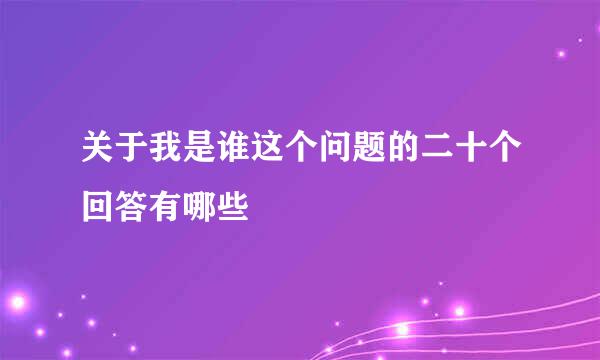 关于我是谁这个问题的二十个回答有哪些